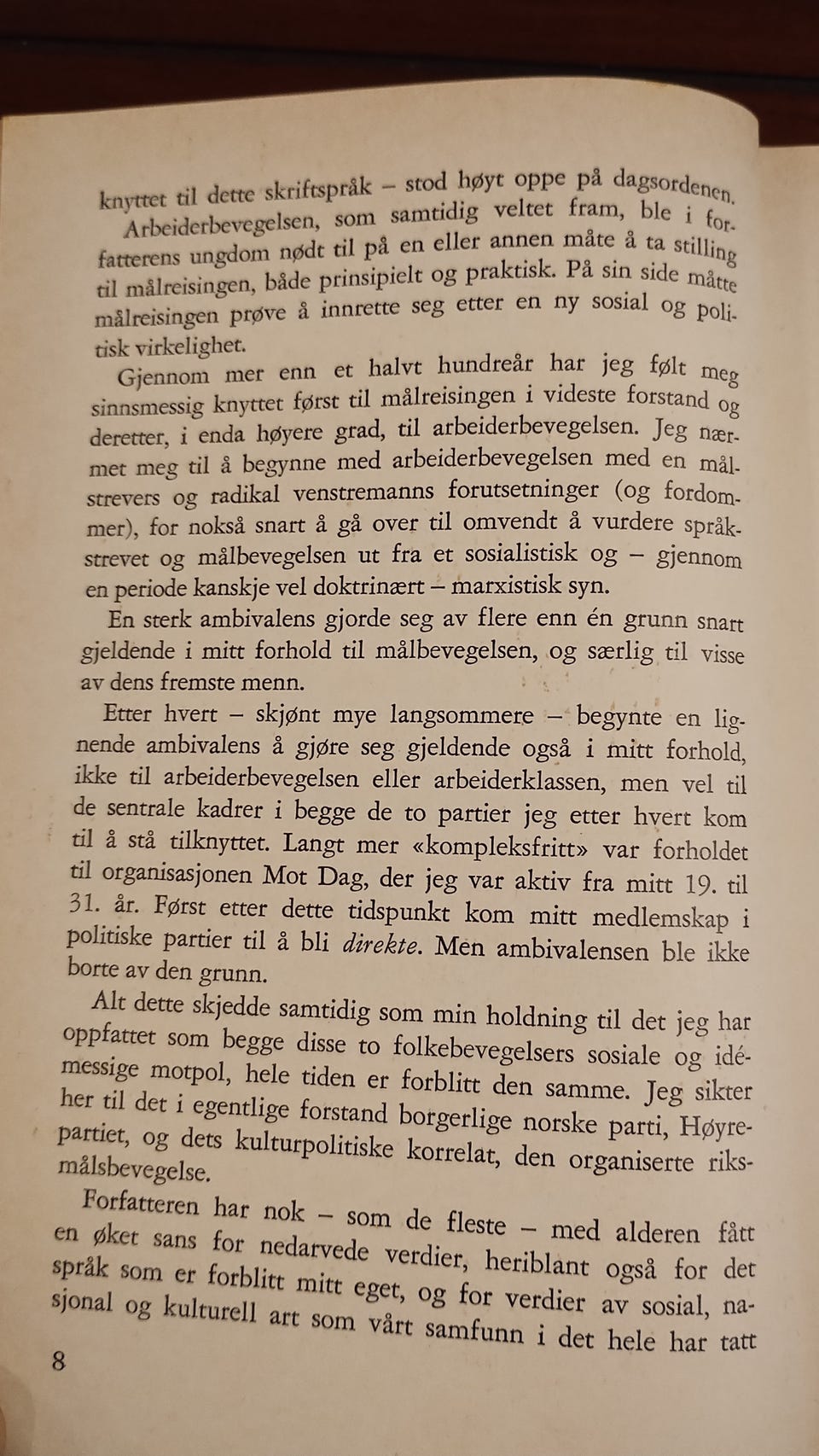 knyttet til dette skriftspråk – stod høyt oppe på dagsordenen.

Arbeiderbevegelsen, som samtidig veltet fram, ble i forfatterens ungdom nødt til på en eller annen måte å ta stilling til målreisingen, både prinsipielt og praktisk. På sin side måtte målreisingen prøve å innrette seg etter en ny sosial og politisk virkelighet.

Gjennom mer enn et halvt hundreår har jeg følt meg sinnsmessig knyttet først til målreisingen i videste forstand og deretter, i enda høyere grad, til arbeiderbevegelsen. Jeg nærmet meg til å begynne med arbeiderbevegelsen med en målstrevers og radikal venstremanns forutsetninger (og fordommer), for nokså snart å gå over til omvendt å vurdere språkstrevet og målbevegelsen ut fra et sosialistisk og – gjennom en periode kanskje vel doktrinært – marxistisk syn.

En sterk ambivalens gjorde seg av flere enn én grunn snart gjeldende i mitt forhold til målbevegelsen, og særlig til visse av dens fremste menn.

Etter hvert – skjønt mye langsommere – begynte en lignende ambivalens å gjøre seg gjeldende også i mitt forhold, ikke til arbeiderbevegelsen eller arbeiderklassen, men vel til de sentrale kadrer i begge de to partier jeg etter hvert kom til å stå tilknyttet. Langt mer «kompleksfritt» var forholdet til organisasjonen Mot Dag, der jeg var aktiv fra mitt 19. til 31. år. Først etter dette tidspunkt kom mitt medlemskap i politiske partier til å bli direkte. Men ambivalensen ble ikke borte av den grunn.

Alt dette skjedde samtidig som min holdning til det jeg har oppfattet som begge disse to folkebevegelsers sosiale og idémessige motpol, hele tiden er forblitt den samme. Jeg sikter her til det i egentlige forstand borgerlige norske parti, Høyrepartiet, og dets kulturpolitiske korrelat, den organiserte riksmålsbevegelse.

Forfatteren har nok – som de fleste – med alderen fått en øket sans for nedarvede verdier, heriblant også for det språk som er forblitt mitt eget, og for verdier av sosial, nasjonal og kulturell art som vårt samfunn i det hele har tatt

8